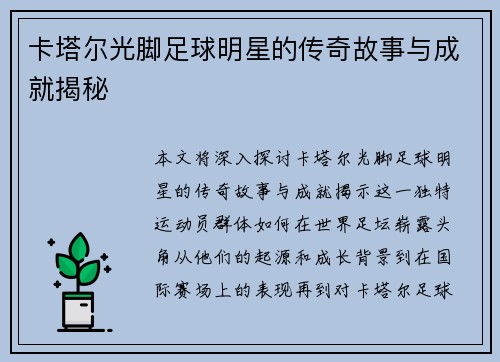 卡塔尔光脚足球明星的传奇故事与成就揭秘

本文将深入探讨卡塔尔光脚足球明星的传奇故事与成就揭示这一独特运动员群体如何在世界足坛崭露头角从他们的起源和成长背景到在国际赛场上的表现再到对卡塔尔足球